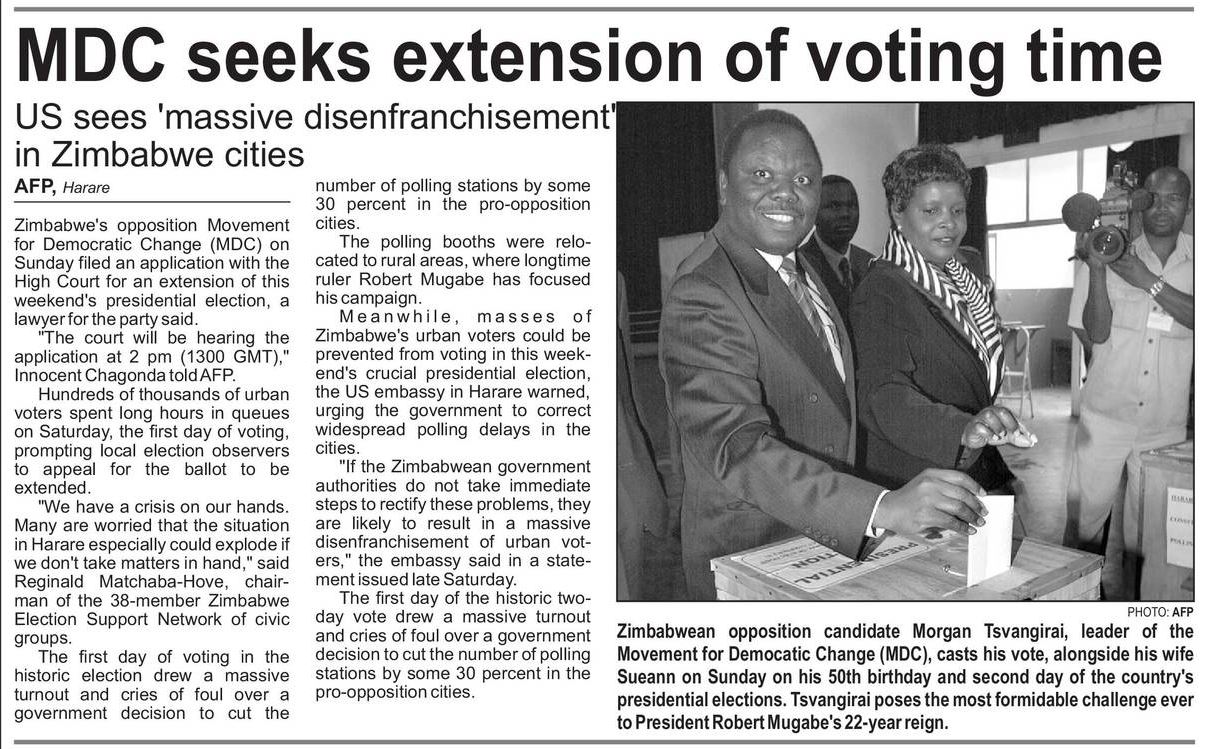 MDC seeks extension of voting time

US sees 'massive disenfranchisement' in Zimbabwe cities

AFP, Harare

Zimbabwe's opposition Movement for Democratic Change (MDC) on Sunday filed an application with the High Court for an extension of this weekend's presidential election, a lawyer for the party said.

"The court will be hearing the application at 2 pm (1300 GMT)," Innocent Chagonda told AFP.

Hundreds of thousands of urban voters spent long hours in queues on Saturday, the first day of voting, prompting local election observers to appeal for the ballot to be extended.

"We have a crisis on our hands. Many are worried that the situation in Harare especially could explode if we don't take matters in hand," said Reginald Matchaba-Hove, chairman of the 38-member Zimbabwe Election Support Network of civic groups.

The first day of voting in the historic election drew a massive turnout and cries of foul over a government decision to cut the number of polling stations by some 30 percent in the pro-opposition cities.

The polling booths were relocated to rural areas, where longtime ruler Robert Mugabe has focused his campaign.

Meanwhile, masses of Zimbabwe's urban voters could be prevented from voting in this weekend's crucial presidential election, the US embassy in Harare warned, urging the government to correct widespread polling delays in the cities.

"If the Zimbabwean government authorities do not take immediate steps to rectify these problems, they are likely to result in a massive disenfranchisement of urban voters," the embassy said in a statement issued late Saturday.

The first day of the historic two-day vote drew a massive turnout and cries of foul over a government decision to cut the number of polling stations by some 30 percent in the pro-opposition cities.

PRESIDENTIAL

PHOTO: AFP

Zimbabwean opposition candidate Morgan Tsvangirai, leader of the Movement for Democratic Change (MDC), casts his vote, alongside his wife Sueann on Sunday on his 50th birthday and second day of the country's presidential elections. Tsvangirai poses the most formidable challenge ever to President Robert Mugabe's 22-year reign.